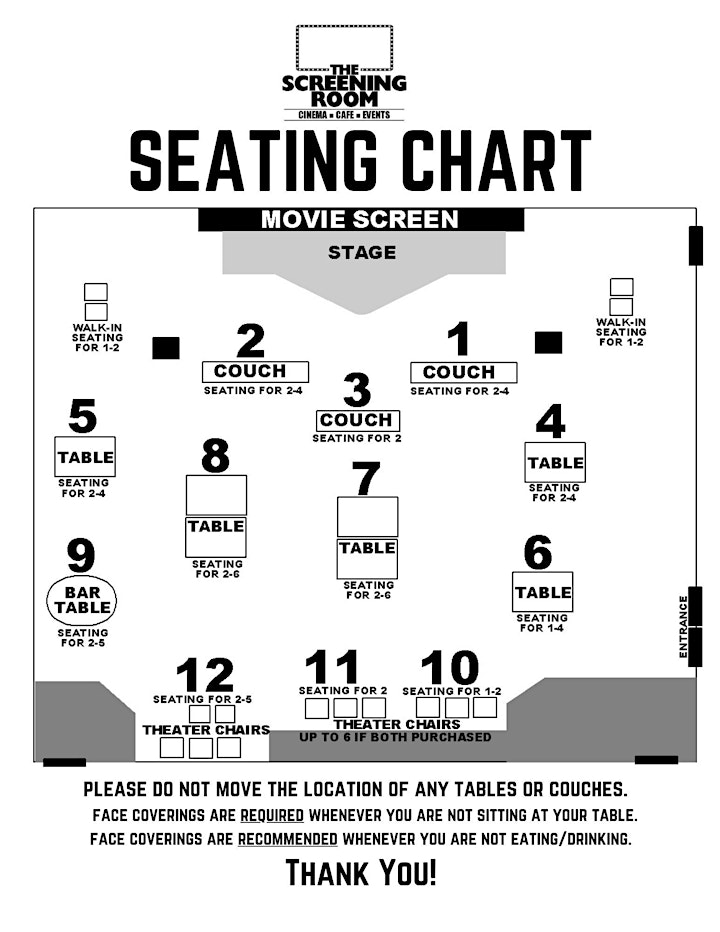 THE SCREENING ROOM
CINEMA • CAFE • EVENTS

SEATING CHART

MOVIE SCREEN

STAGE

WALK-IN SEATING FOR 1-2

2
COUCH
SEATING FOR 2-4

1
COUCH
SEATING FOR 2-4

WALK-IN SEATING FOR 1-2

3
COUCH
SEATING FOR 2

5
TABLE
SEATING FOR 2-4

8
TABLE
SEATING FOR 2-6

7
TABLE
SEATING FOR 2-6

4
TABLE
SEATING FOR 2-4

9
BAR TABLE
SEATING FOR 2-5

6
TABLE
SEATING FOR 1-4

ENTRANCE

12
SEATING FOR 2-5
THEATER CHAIRS

11
SEATING FOR 2

10
SEATING FOR 1-2

THEATER CHAIRS
UP TO 6 IF BOTH PURCHASED

PLEASE DO NOT MOVE THE LOCATION OF ANY TABLES OR COUCHES.
FACE COVERINGS ARE REQUIRED WHENEVER YOU ARE NOT SITTING AT YOUR TABLE.
FACE COVERINGS ARE RECOMMENDED WHENEVER YOU ARE NOT EATING/DRINKING.

THANK YOU!